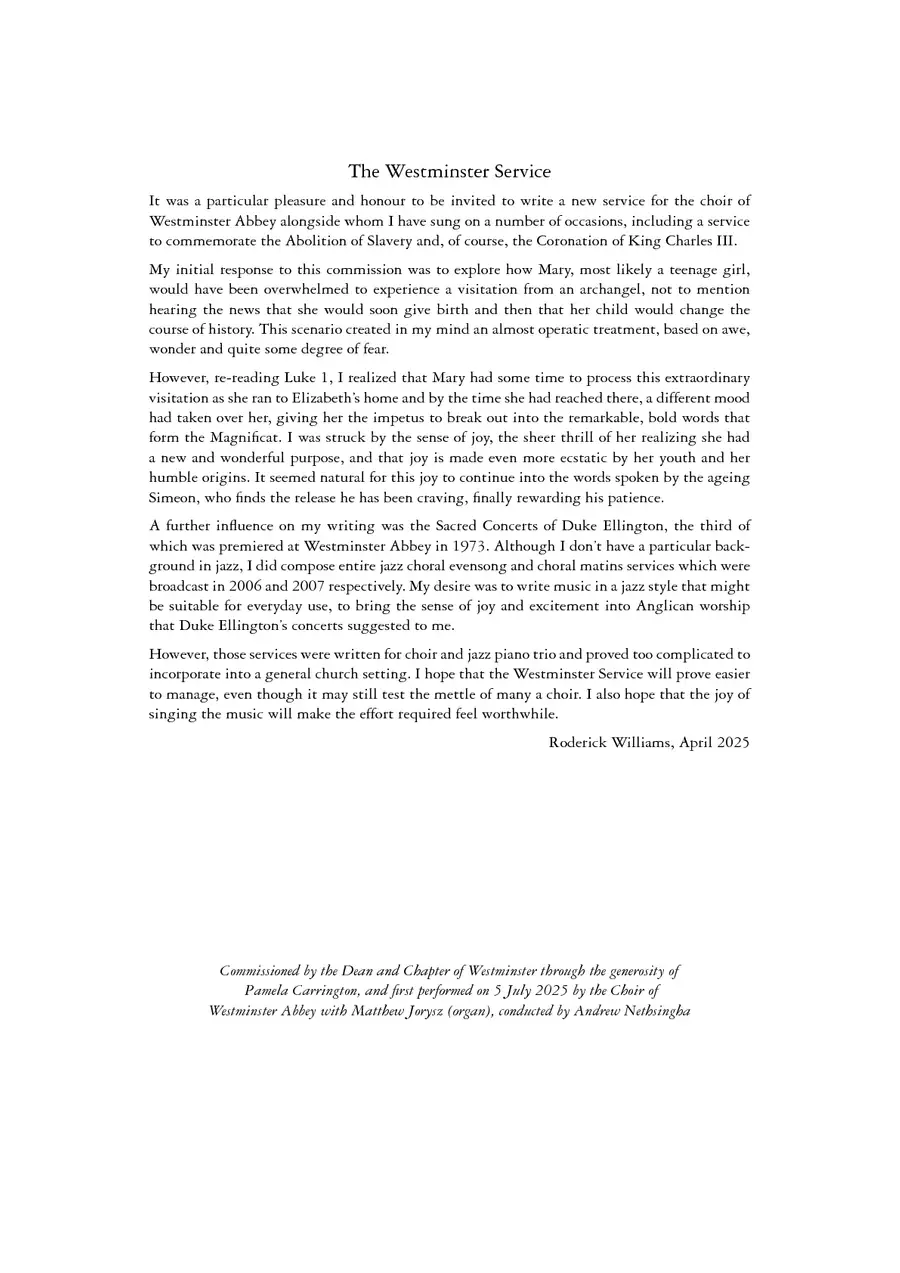 The Westminster Service

It was a particular pleasure and honour to be invited to write a new service for the choir of Westminster Abbey alongside whom I have sung on a number of occasions, including a service to commemorate the Abolition of Slavery and, of course, the Coronation of King Charles III.

My initial response to this commission was to explore how Mary, most likely a teenage girl, would have been overwhelmed to experience a visitation from an archangel, not to mention hearing the news that she would soon give birth and then that her child would change the course of history. This scenario created in my mind an almost operatic treatment, based on awe, wonder and quite some degree of fear.

However, re-reading Luke 1, I realized that Mary had some time to process this extraordinary visitation as she ran to Elizabeth's home and by the time she had reached there, a different mood had taken over her, giving her the impetus to break out into the remarkable, bold words that form the Magnificat. I was struck by the sense of joy, the sheer thrill of her realizing she had a new and wonderful purpose, and that joy is made even more ecstatic by her youth and her humble origins. It seemed natural for this joy to continue into the words spoken by the ageing Simeon, who finds the release he has been craving, finally rewarding his patience.

A further influence on my writing was the Sacred Concerts of Duke Ellington, the third of which was premiered at Westminster Abbey in 1973. Although I don't have a particular background in jazz, I did compose entire jazz choral evensong and choral matins services which were broadcast in 2006 and 2007 respectively. My desire was to write music in a jazz style that might be suitable for everyday use, to bring the sense of joy and excitement into Anglican worship that Duke Ellington's concerts suggested to me.

However, those services were written for choir and jazz piano trio and proved too complicated to incorporate into a general church setting. I hope that the Westminster Service will prove easier to manage, even though it may still test the mettle of many a choir. I also hope that the joy of singing the music will make the effort required feel worthwhile.

Roderick Williams, April 2025

Commissioned by the Dean and Chapter of Westminster through the generosity of Pamela Carrington, and first performed on 5 July 2025 by the Choir of Westminster Abbey with Matthew Jorysz (organ), conducted by Andrew Nethsingha